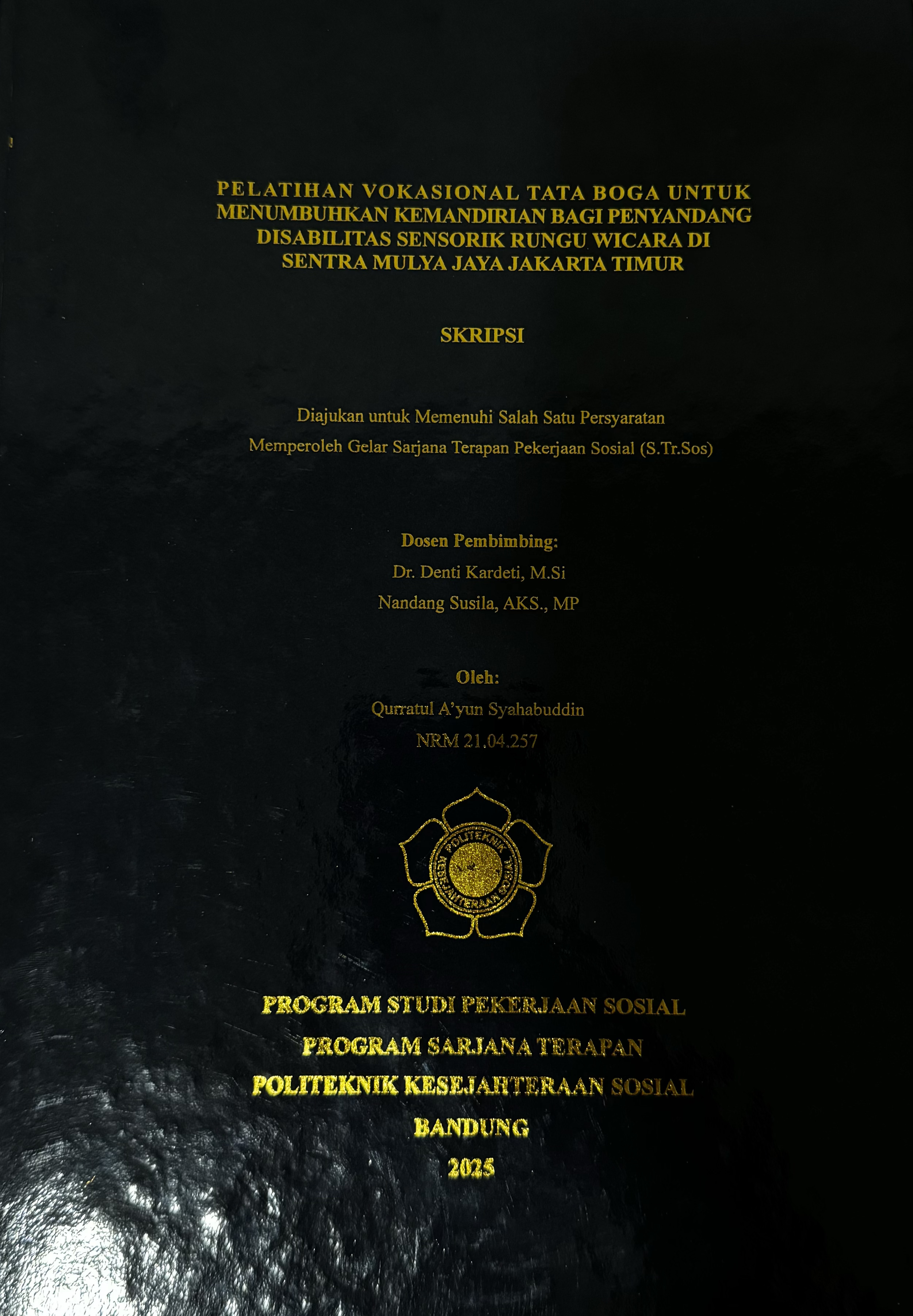 PELATIHAN VOKASIONAL TATA BOGA UNTUK MENUMBUHKAN KEMANDIRIAN BAGI PENYANDANG DISABILITAS SENSORIK RUNGU WICARA DI SENTRA MULYA JAYA JAKARTA TIMUR

SKRIPSI

Diajukan untuk Memenuhi Salah Satu Persyaratan Memperoleh Gelar Sarjana Terapan Pekerjaan Sosial (S.Tr.Sos)

Dosen Pembimbing:
Dr. Denti Kardeti, M.Si
Nandang Susila, AKS., MP

Oleh:
Qurratul A'yun Syahabuddin
NRM 21.04.257

POLITEKNIK KESEJAHTERAAN SOSIAL

PROGRAM STUDI PEKERJAAN SOSIAL
PROGRAM SARJANA TERAPAN
POLITEKNIK KESEJAHTERAAN SOSIAL
BANDUNG
2025